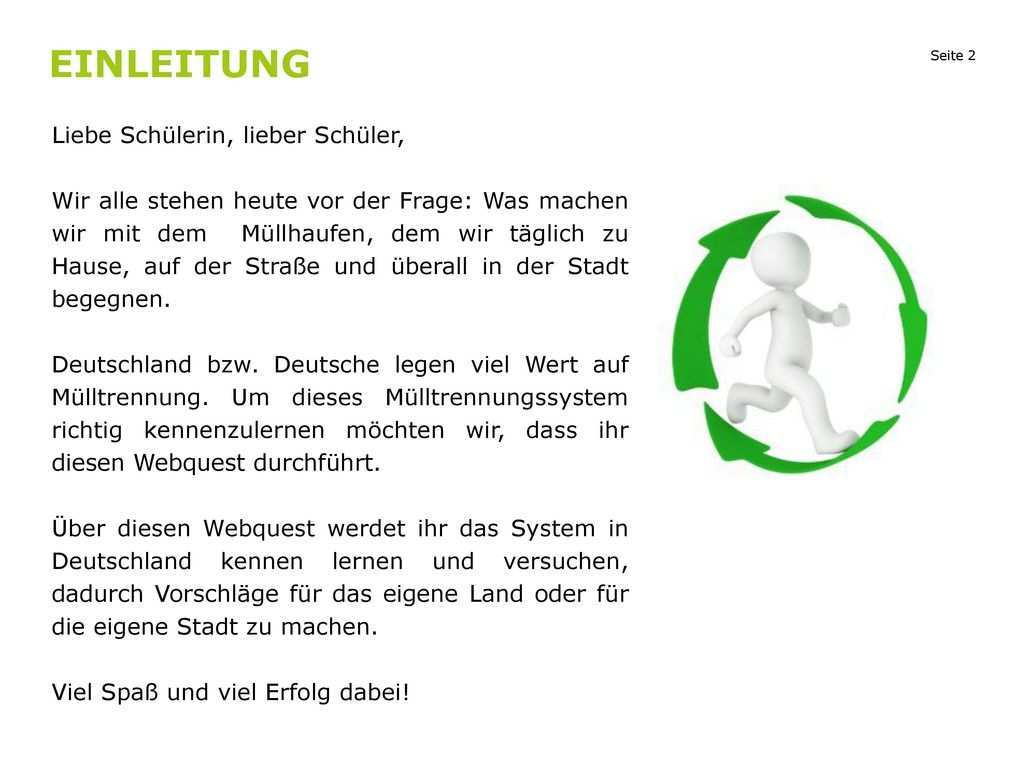 EINLEITUNG

Seite 2

Liebe Schülerin, lieber Schüler,

Wir alle stehen heute vor der Frage: Was machen wir mit dem  Müllhaufen, dem wir täglich zu Hause, auf der Straße und überall in der Stadt begegnen.

Deutschland bzw. Deutsche legen viel Wert auf Mülltrennung. Um dieses Mülltrennungssystem richtig kennenzulernen möchten wir, dass ihr diesen Webquest durchführt.

Über diesen Webquest werdet ihr das System in Deutschland kennen lernen und versuchen, dadurch Vorschläge für das eigene Land oder für die eigene Stadt zu machen.

Viel Spaß und viel Erfolg dabei!